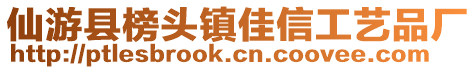 仙游县榜头镇佳信工艺品厂
http://ptlesbrook.cn.coovee.com